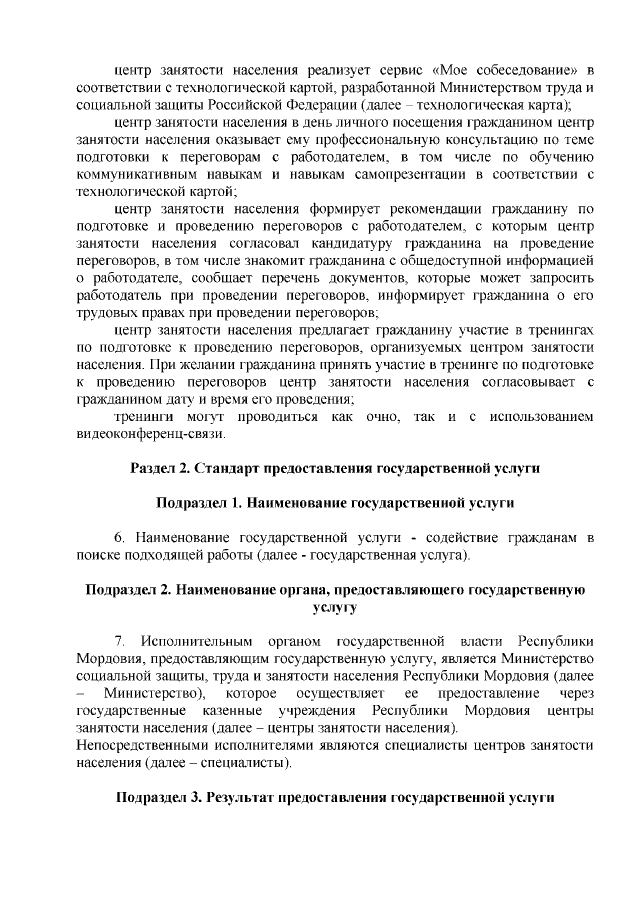 центр занятости населения реализует сервис «Мое собеседование» в соответствии с технологической картой, разработанной Министерством труда и социальной защиты Российской Федерации (далее – технологическая карта);

центр занятости населения в день личного посещения гражданином центр занятости населения оказывает ему профессиональную консультацию по теме подготовки к переговорам с работодателем, в том числе по обучению коммуникативным навыкам и навыкам самопрезентации в соответствии с технологической картой;

центр занятости населения формирует рекомендации гражданину по подготовке и проведению переговоров с работодателем, с которым центр занятости населения согласовал кандидатуру гражданина на проведение переговоров, в том числе знакомит гражданина с общедоступной информацией о работодателе, сообщает перечень документов, которые может запросить работодатель при проведении переговоров, информирует гражданина о его трудовых правах при проведении переговоров;

центр занятости населения предлагает гражданину участие в тренингах по подготовке к проведению переговоров, организуемых центром занятости населения. При желании гражданина принять участие в тренинге по подготовке к проведению переговоров центр занятости населения согласовывает с гражданином дату и время его проведения;

тренинги могут проводиться как очно, так и с использованием видеоконференц-связи.

Раздел 2. Стандарт предоставления государственной услуги

Подраздел 1. Наименование государственной услуги

6. Наименование государственной услуги - содействие гражданам в поиске подходящей работы (далее - государственная услуга).

Подраздел 2. Наименование органа, предоставляющего государственную услугу

7. Исполнительным органом государственной власти Республики Мордовия, предоставляющим государственную услугу, является Министерство социальной защиты, труда и занятости населения Республики Мордовия (далее – Министерство), которое осуществляет ее предоставление через государственные казенные учреждения Республики Мордовия центры занятости населения (далее – центры занятости населения).
Непосредственными исполнителями являются специалисты центров занятости населения (далее – специалисты).

Подраздел 3. Результат предоставления государственной услуги